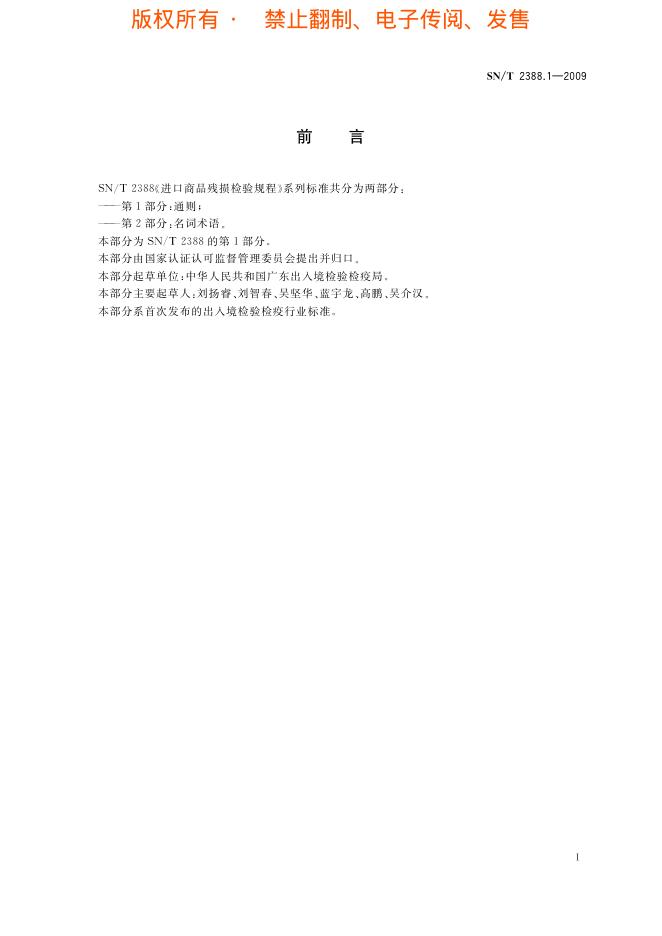 版权所有 · 禁止翻制、电子传阅、发售

SN/T 2388.1—2009

前　言

SN/T 2388《进口商品残损检验规程》系列标准共分为两部分：
——第1部分：通则；
——第2部分：名词术语。
本部分为SN/T 2388的第1部分。
本部分由国家认证认可监督管理委员会提出并归口。
本部分起草单位：中华人民共和国广东出入境检验检疫局。
本部分主要起草人：刘扬睿、刘智春、吴坚华、蓝宇龙、高鹏、吴介汉。
本部分系首次发布的出入境检验检疫行业标准。

I